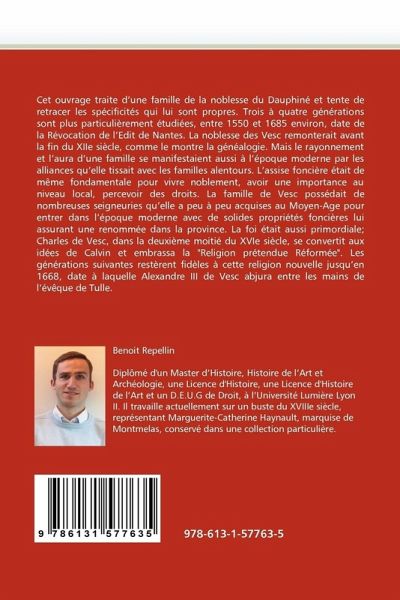 Cet ouvrage traite d'une famille de la noblesse du Dauphiné et tente de retracer les spécificités qui lui sont propres. Trois à quatre générations sont plus particulièrement étudiées, entre 1550 et 1685 environ, date de la Révocation de l'Edit de Nantes. La noblesse des Vesc remonterait avant la fin du XIIe siècle, comme le montre la généalogie. Mais le rayonnement et l'aura d'une famille se manifestaient aussi à l'époque moderne par les alliances qu'elle tissait avec les familles alentours. L'assise foncière était de même fondamentale pour vivre noblement, avoir une importance au niveau local, percevoir des droits. La famille de Vesc possédait de nombreuses seigneuries qu'elle a peu à peu acquises au Moyen-Age pour entrer dans l'époque moderne avec de solides propriétés foncières lui assurant une renommée dans la province. La foi était aussi primordiale; Charles de Vesc, dans la deuxième moitié du XVIe siècle, se convertit aux idées de Calvin et embrassa la "Religion prétendue Réformée". Les générations suivantes restèrent fidèles à cette religion nouvelle jusqu'en 1668, date à laquelle Alexandre III de Vesc abjura entre les mains de l'évêque de Tulle.

Benoit Repellin

Diplômé d'un Master d'Histoire, Histoire de l'Art et Archéologie, une Licence d'Histoire, une Licence d'Histoire de l'Art et un D.E.U.G de Droit, à l'Université Lumière Lyon II. Il travaille actuellement sur un buste du XVIIIe siècle, représentant Marguerite-Catherine Haynault, marquise de Montmelas, conservé dans une collection particulière.

9 786131 577635

978-613-1-57763-5